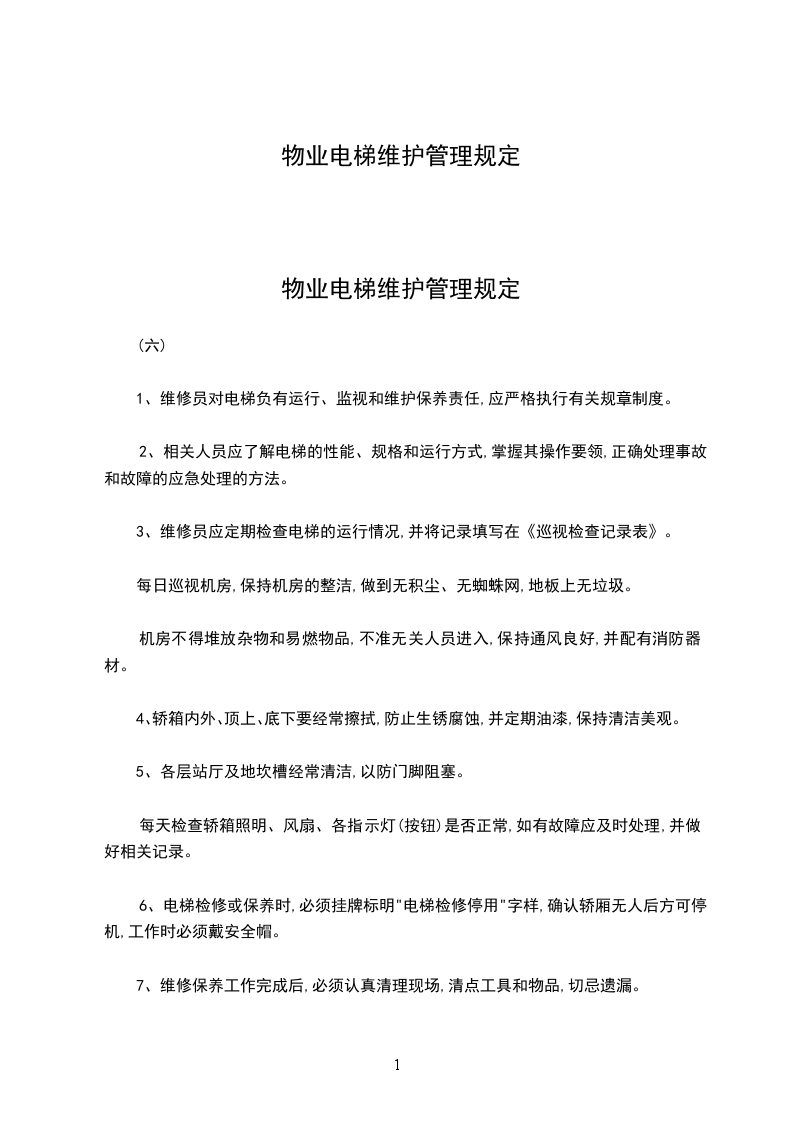 物业电梯维护管理规定

物业电梯维护管理规定

（六）

1、维修员对电梯负有运行、监视和维护保养责任,应严格执行有关规章制度。

2、相关人员应了解电梯的性能、规格和运行方式,掌握其操作要领,正确处理事故和故障的应急处理的方法。

3、维修员应定期检查电梯的运行情况,并将记录填写在《巡视检查记录表》。

每日巡视机房,保持机房的整洁,做到无积尘、无蜘蛛网,地板上无垃圾。

机房不得堆放杂物和易燃物品,不准无关人员进入,保持通风良好,并配有消防器材。

4、轿箱内外、顶上、底下要经常擦拭,防止生锈腐蚀,并定期油漆,保持清洁美观。

5、各层站厅及地坎槽经常清洁,以防门脚阻塞。

每天检查轿箱照明、风扇、各指示灯(按钮)是否正常,如有故障应及时处理,并做好相关记录。

6、电梯检修或保养时,必须挂牌标明"电梯检修停用"字样,确认轿厢无人后方可停机,工作时必须戴安全帽。

7、维修保养工作完成后,必须认真清理现场,清点工具和物品,切忌遗漏。

1